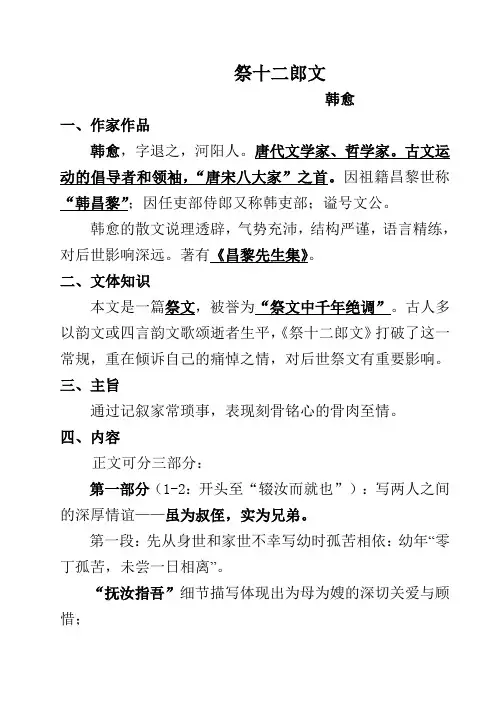 祭十二郎文

韩愈

一、作家作品

韩愈，字退之，河阳人。唐代文学家、哲学家。古文运动的倡导者和领袖，“唐宋八大家”之首。因祖籍昌黎世称“韩昌黎”；因任吏部侍郎又称韩吏部；谥号文公。

韩愈的散文说理透辟，气势充沛，结构严谨，语言精练，对后世影响深远。著有《昌黎先生集》。

二、文体知识

本文是一篇祭文，被誉为“祭文中千年绝调”。古人多以韵文或四言韵文歌颂逝者生平，《祭十二郎文》打破了这一常规，重在倾诉自己的痛悼之情，对后世祭文有重要影响。

三、主旨

通过记叙家常琐事，表现刻骨铭心的骨肉至情。

四、内容

正文可分三部分：

第一部分（1-2：开头至“辍汝而就也”）：写两人之间的深厚情谊——虽为叔侄，实为兄弟。

第一段：先从身世和家世不幸写幼时孤苦相依：幼年“零丁孤苦，未尝一日相离”。

“抚汝指吾”细节描写体现出为母为嫂的深切关爱与顾惜；